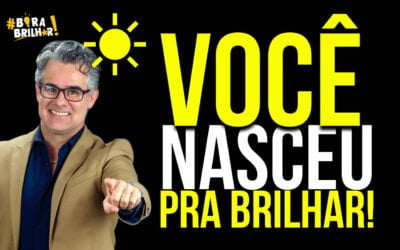 #BORA BRILHAR!

VOCÊ NASCEU PRA BRILHAR!